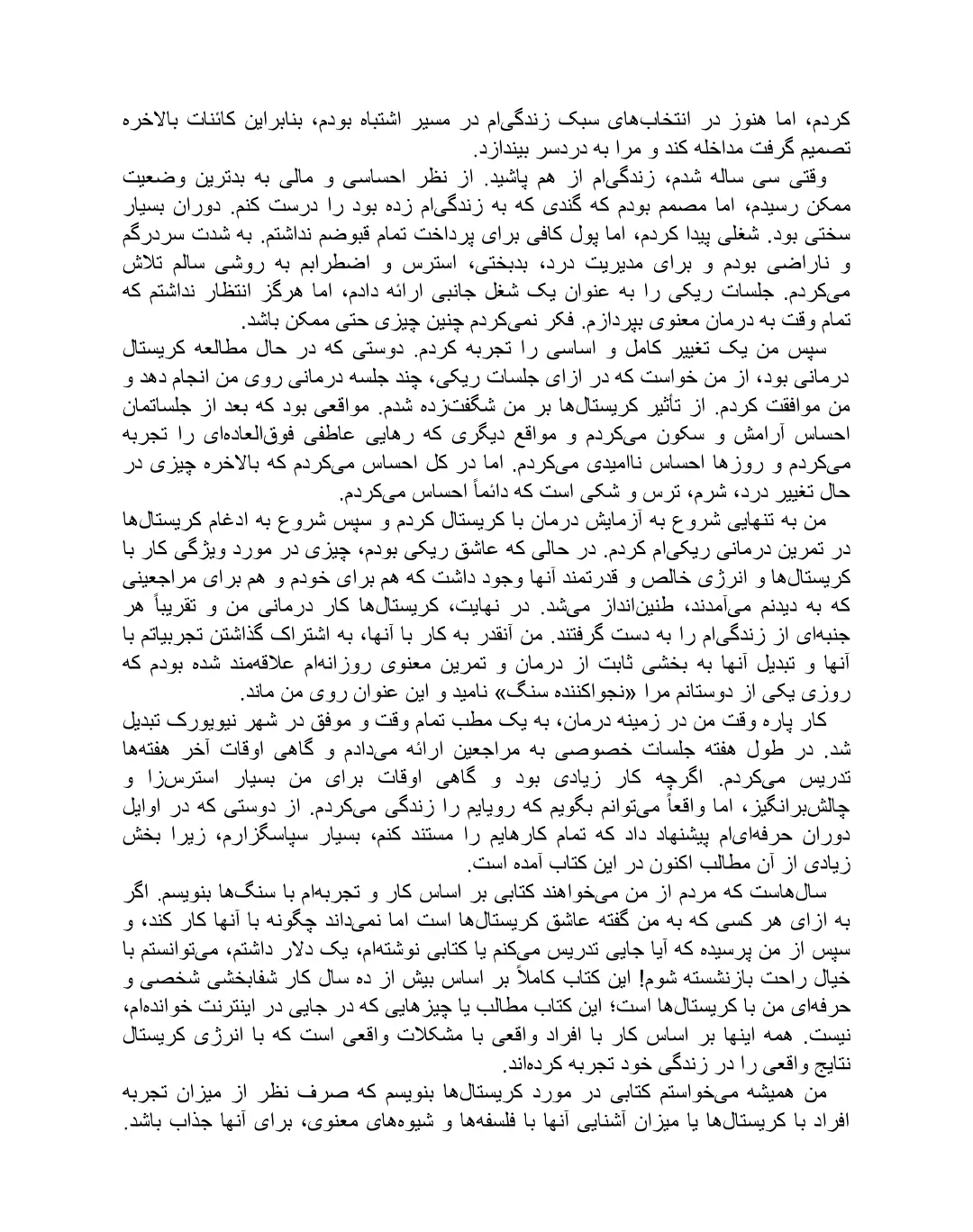 کردم، اما هنوز در انتخاب‌های سبک زندگی‌ام در مسیر اشتباه بودم، بنابراین کائنات بالاخره تصمیم گرفت مداخله کند و مرا به دردسر بیندازد.

وقتی سی ساله شدم، زندگی‌ام از هم پاشید. از نظر احساسی و مالی به بدترین وضعیت ممکن رسیدم، اما مصمم بودم که گندی که به زندگی‌ام زده بود را درست کنم. دوران بسیار سختی بود. شغلی پیدا کردم، اما پول کافی برای پرداخت تمام قبوضم نداشتم. به شدت سردرگم و ناراضی بودم و برای مدیریت درد، بدبختی، استرس و اضطرابم به روشی سالم تلاش می‌کردم. جلسات ریکی را به عنوان یک شغل جانبی ارائه دادم، اما هرگز انتظار نداشتم که تمام وقت به درمان معنوی بپردازم. فکر نمی‌کردم چنین چیزی حتی ممکن باشد.

سپس من یک تغییر کامل و اساسی را تجربه کردم. دوستی که در حال مطالعه کریستال درمانی بود، از من خواست که در ازای جلسات ریکی، چند جلسه درمانی روی من انجام دهد و من موافقت کردم. از تأثیر کریستال‌ها بر من شگفت‌زده شدم. مواقعی بود که بعد از جلساتمان احساس آرامش و سکون می‌کردم و مواقع دیگری که رهایی عاطفی فوق‌العاده‌ای را تجربه می‌کردم و روزها احساس ناامیدی می‌کردم. اما در کل احساس می‌کردم که بالاخره چیزی در حال تغییر درد، شرم، ترس و شکی است که دائماً احساس می‌کردم.

من به تنهایی شروع به آزمایش درمان با کریستال کردم و سپس شروع به ادغام کریستال‌ها در تمرین درمانی ریکی‌ام کردم. در حالی که عاشق ریکی بودم، چیزی در مورد ویژگی کار با کریستال‌ها و انرژی خالص و قدرتمند آنها وجود داشت که هم برای خودم و هم برای مراجعینی که به دیدنم می‌آمدند، طنین‌انداز می‌شد. در نهایت، کریستال‌ها کار درمانی من و تقریباً هر جنبه‌ای از زندگی‌ام را به دست گرفتند. من آنقدر به کار با آنها، به اشتراک گذاشتن تجربیاتم با آنها و تبدیل آنها به بخشی ثابت از درمان و تمرین معنوی روزانه‌ام علاقه‌مند شده بودم که روزی یکی از دوستانم مرا «نجواکننده سنگ» نامید و این عنوان روی من ماند.

کار پاره وقت من در زمینه درمان، به یک مطب تمام وقت و موفق در شهر نیویورک تبدیل شد. در طول هفته جلسات خصوصی به مراجعین ارائه می‌دادم و گاهی اوقات آخر هفته‌ها تدریس می‌کردم. اگرچه کار زیادی بود و گاهی اوقات برای من بسیار استرس‌زا و چالش‌برانگیز، اما واقعاً می‌توانم بگویم که رویایم را زندگی می‌کردم. از دوستی که در اوایل دوران حرفه‌ای‌ام پیشنهاد داد که تمام کارهایم را مستند کنم، بسیار سپاسگزارم، زیرا بخش زیادی از آن مطالب اکنون در این کتاب آمده است.

سال‌هاست که مردم از من می‌خواهند کتابی بر اساس کار و تجربه‌ام با سنگ‌ها بنویسم. اگر به ازای هر کسی که به من گفته عاشق کریستال‌ها است اما نمی‌داند چگونه با آنها کار کند، و سپس از من پرسیده که آیا جایی تدریس می‌کنم یا کتابی نوشته‌ام، یک دلار داشتم، می‌توانستم با خیال راحت بازنشسته شوم! این کتاب کاملاً بر اساس بیش از ده سال کار شفابخشی شخصی و حرفه‌ای من با کریستال‌ها است؛ این کتاب مطالب یا چیزهایی که در جایی در اینترنت خوانده‌ام، نیست. همه اینها بر اساس کار با افراد واقعی با مشکلات واقعی است که با انرژی کریستال نتایج واقعی را در زندگی خود تجربه کرده‌اند.

من همیشه می‌خواستم کتابی در مورد کریستال‌ها بنویسم که صرف نظر از میزان تجربه افراد با کریستال‌ها یا میزان آشنایی آنها با فلسفه‌ها و شیوه‌های معنوی، برای آنها جذاب باشد.